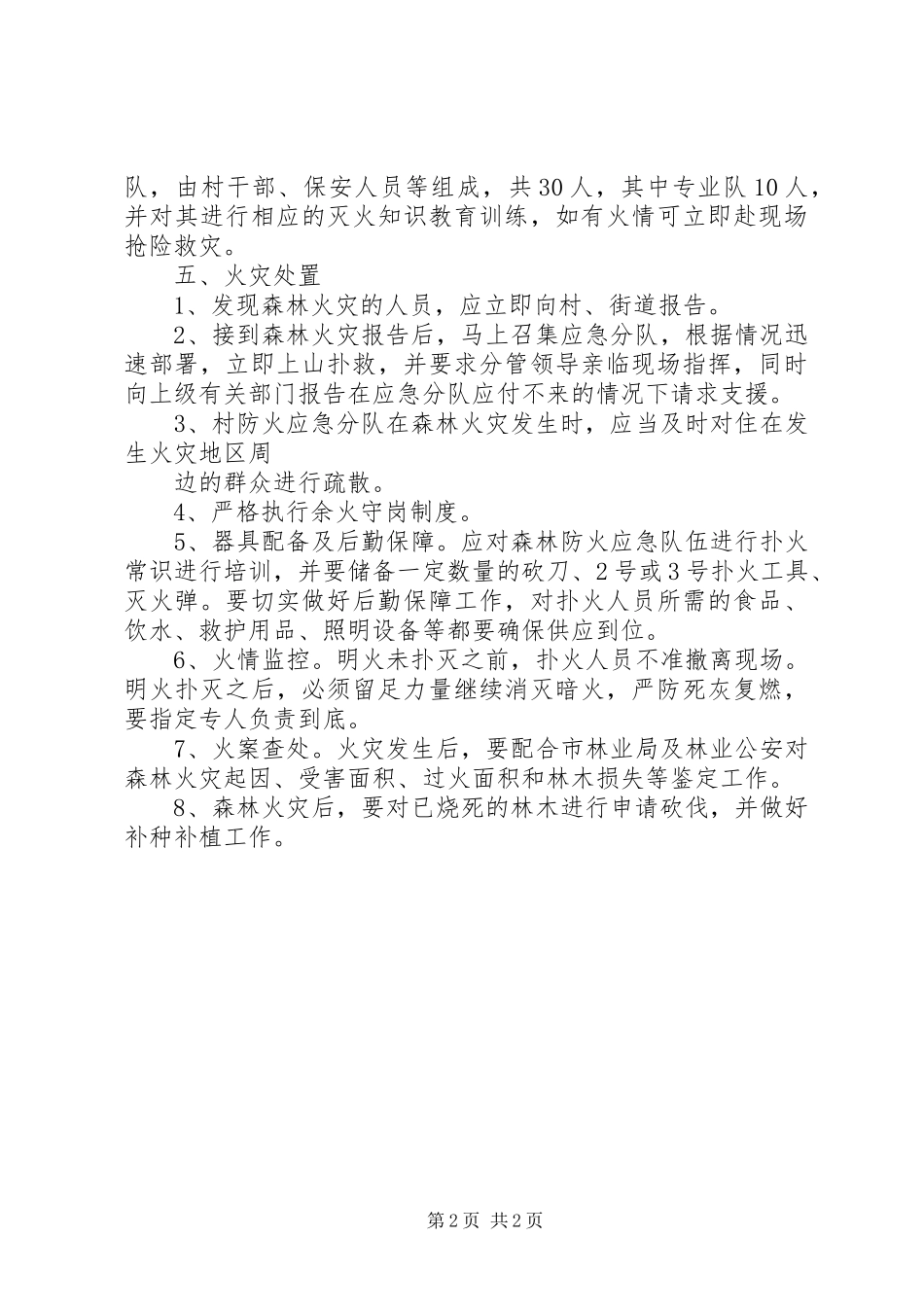 队，由村干部、保安人员等组成，共30人，其中专业队10人，并对其进行相应的灭火知识教育训练，如有火情可立即赴现场抢险救灾。

五、火灾处置

1、发现森林火灾的人员，应立即向村、街道报告。

2、接到森林火灾报告后，马上召集应急分队，根据情况迅速部署，立即上山扑救，并要求分管领导亲临现场指挥，同时向上级有关部门报告在应急分队应付不来的情况下请求支援。

3、村防火应急分队在森林火灾发生时，应当及时对住在发生火灾地区周

边的群众进行疏散。

4、严格执行余火守岗制度。

5、器具配备及后勤保障。应对森林防火应急队伍进行扑火常识进行培训，并要储备一定数量的砍刀、2号或3号扑火工具、灭火弹。要切实做好后勤保障工作，对扑火人员所需的食品、饮水、救护用品、照明设备等都要确保供应到位。

6、火情监控。明火未扑灭之前，扑火人员不准撤离现场。明火扑灭之后，必须留足力量继续消灭暗火，严防死灰复燃，要指定专人负责到底。

7、火案查处。火灾发生后，要配合市林业局及林业公安对森林火灾起因、受害面积、过火面积和林木损失等鉴定工作。

8、森林火灾后，要对已烧死的林木进行申请砍伐，并做好补种补植工作。

第2页 共2页